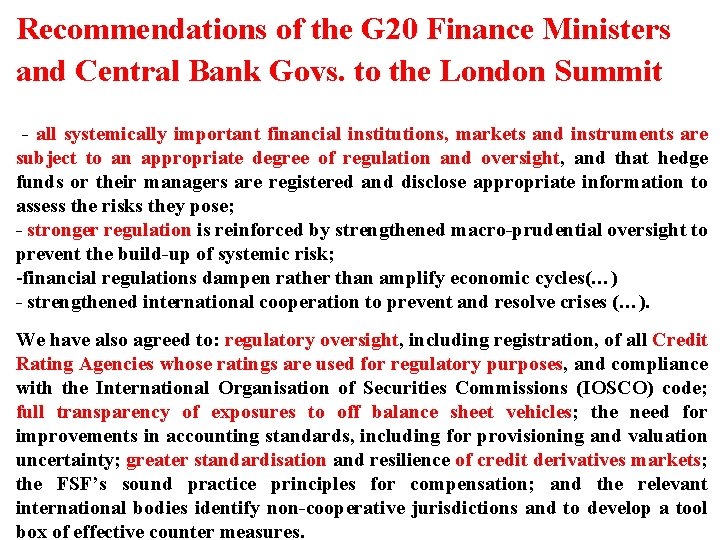 Recommendations of the G20 Finance Ministers and Central Bank Govs. to the London Summit

- all systemically important financial institutions, markets and instruments are subject to an appropriate degree of regulation and oversight, and that hedge funds or their managers are registered and disclose appropriate information to assess the risks they pose;
- stronger regulation is reinforced by strengthened macro-prudential oversight to prevent the build-up of systemic risk;
-financial regulations dampen rather than amplify economic cycles(…)
- strengthened international cooperation to prevent and resolve crises (…).

We have also agreed to: regulatory oversight, including registration, of all Credit Rating Agencies whose ratings are used for regulatory purposes, and compliance with the International Organisation of Securities Commissions (IOSCO) code; full transparency of exposures to off balance sheet vehicles; the need for improvements in accounting standards, including for provisioning and valuation uncertainty; greater standardisation and resilience of credit derivatives markets; the FSF's sound practice principles for compensation; and the relevant international bodies identify non-cooperative jurisdictions and to develop a tool box of effective counter measures.